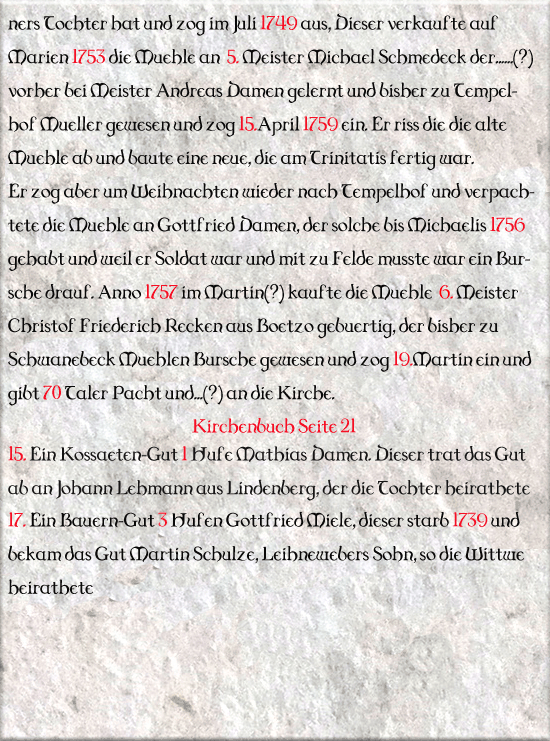 ners Tochter hat und zog im Juli 1749 aus, Dieser verkaufte auf Marien 1753 die Muehle an 5. Meister Michael Schmedeck der......(?) vorher bei Meister Andreas Damen gelernt und bisher zu Tempelhof Mueller gewesen und zog 15.April 1759 ein. Er riss die die alte Muehle ab und baute eine neue, die am Trinitatis fertig war.
Er zog aber um Weihnachten wieder nach Tempelhof und verpachtete die Muehle an Gottfried Damen, der solche bis Michaelis 1756 gehabt und weil er Soldat war und mit zu Felde musste war ein Bursche drauf. Anno 1757 im Martin(?) kaufte die Muehle 6. Meister Christof Friederich Recken aus Boetzo gebuertig, der bisher zu Schwanebeck Muehlen Bursche gewesen und zog 19.Martin ein und gibt 70 Taler Pacht und...(?) an die Kirche.

Kirchenbuch Seite 21

15. Ein Kossaeten-Gut 1 Hufe Mathias Damen. Dieser trat das Gut ab an Johann Lehmann aus Lindenberg, der die Tochter heirathete
17. Ein Bauern-Gut 3 Hufen Gottfried Miele, dieser starb 1739 und bekam das Gut Martin Schulze, Leihnewebers Sohn, so die Wittwe heirathete